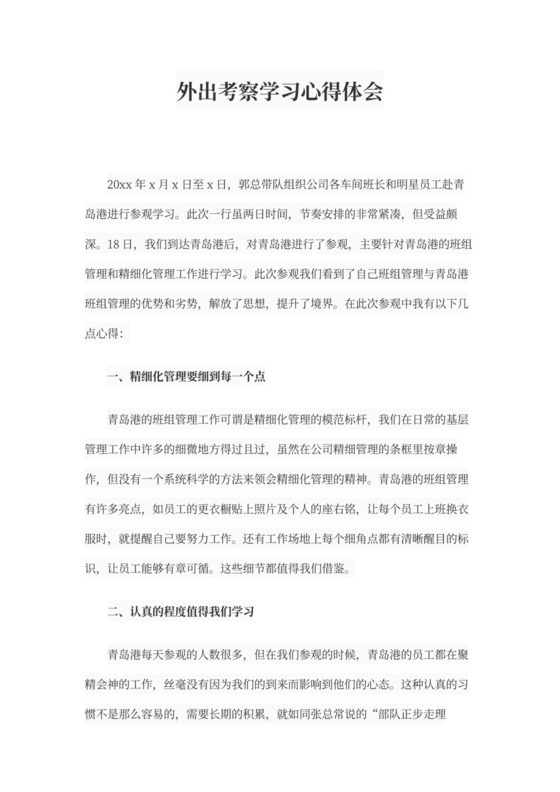 外出考察学习心得体会

20xx 年 x 月 x 日至 x 日，郭总带队组织公司各车间班长和明星员工赴青岛港进行参观学习。此次一行虽两日时间，节奏安排的非常紧凑，但受益颇深。18 日，我们到达青岛港后，对青岛港进行了参观，主要针对青岛港的班组管理和精细化管理工作进行学习。此次参观我们看到了自己班组管理与青岛港班组管理的优势和劣势，解放了思想，提升了境界。在此次参观中我有以下几点心得：

一、精细化管理要细到每一个点

青岛港的班组管理工作可谓是精细化管理的模范标杆，我们在日常的基层管理工作中许多的细微地方得过且过，虽然在公司精细管理的条框里按章操作，但没有一个系统科学的方法来领会精细化管理的精神。青岛港的班组管理有许多亮点，如员工的更衣橱贴上照片及个人的座右铭，让每个员工上班换衣服时，就提醒自己要努力工作。还有工作场地上每个细角点都有清晰醒目的标识，让员工能够有章可循。这些细节都值得我们借鉴。

二、认真的程度值得我们学习

青岛港每天参观的人数很多，但在我们参观的时候，青岛港的员工都在聚精会神的工作，丝毫没有因为我们的到来而影响到他们的心态。这种认真的习惯不是那么容易的，需要长期的积累，就如同张总常说的“部队正步走理